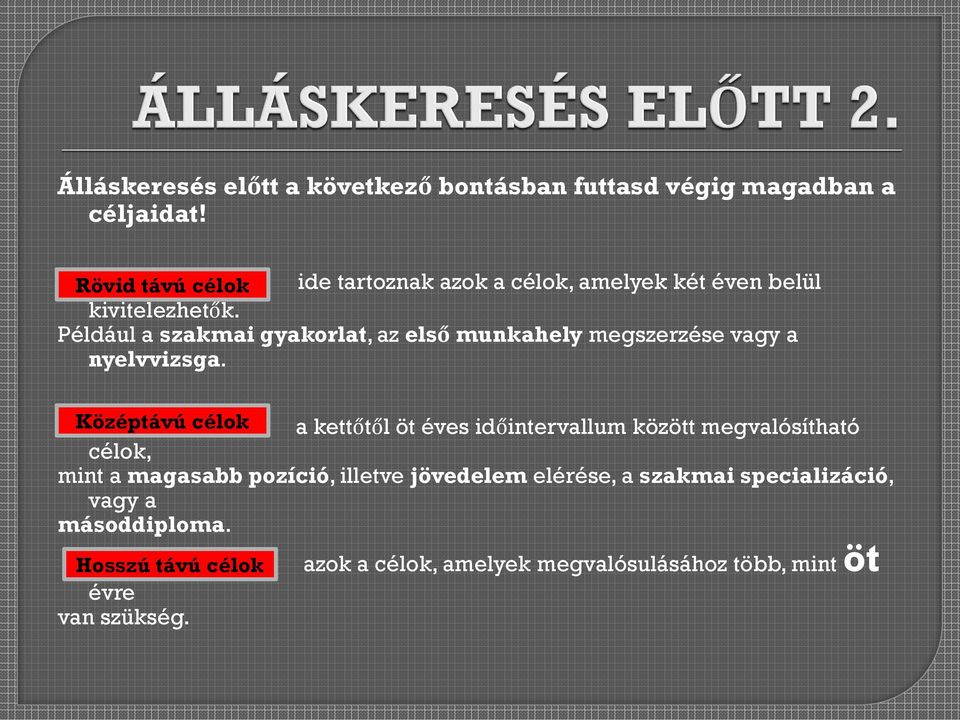 ÁLLÁSKERESÉS ELŐTT 2.

Álláskeresés előtt a következő bontásban futtasd végig magadban a céljaidat!

Rövid távú célok ide tartoznak azok a célok, amelyek két éven belül kivitelezhetők.
Például a szakmai gyakorlat, az első munkahely megszerzése vagy a nyelvvizsga.

Középtávú célok a kettőtől öt éves időintervallum között megvalósítható célok,
mint a magasabb pozíció, illetve jövedelem elérése, a szakmai specializáció, vagy a
másoddiploma.

Hosszú távú célok azok a célok, amelyek megvalósulásához több, mint öt évre
van szükség.